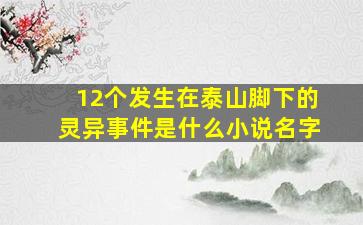 12个发生在泰山脚下的灵异事件是什么小说名字